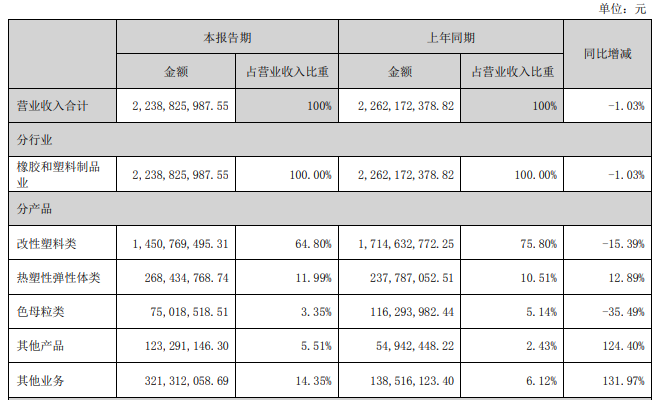 单位：元

|  | 本报告期 |  | 上年同期 |  | 同比增减 |
|---|---|---|---|---|---|
|  | 金额 | 占营业收入比重 | 金额 | 占营业收入比重 |  |
| 营业收入合计 | 2,238,825,987.55 | 100% | 2,262,172,378.82 | 100% | -1.03% |
| 分行业 |  |  |  |  |  |
| 橡胶和塑料制品业 | 2,238,825,987.55 | 100.00% | 2,262,172,378.82 | 100.00% | -1.03% |
| 分产品 |  |  |  |  |  |
| 改性塑料类 | 1,450,769,495.31 | 64.80% | 1,714,632,772.25 | 75.80% | -15.39% |
| 热塑性弹性体类 | 268,434,768.74 | 11.99% | 237,787,052.51 | 10.51% | 12.89% |
| 色母粒类 | 75,018,518.51 | 3.35% | 116,293,982.44 | 5.14% | -35.49% |
| 其他产品 | 123,291,146.30 | 5.51% | 54,942,448.22 | 2.43% | 124.40% |
| 其他业务 | 321,312,058.69 | 14.35% | 138,516,123.40 | 6.12% | 131.97% |